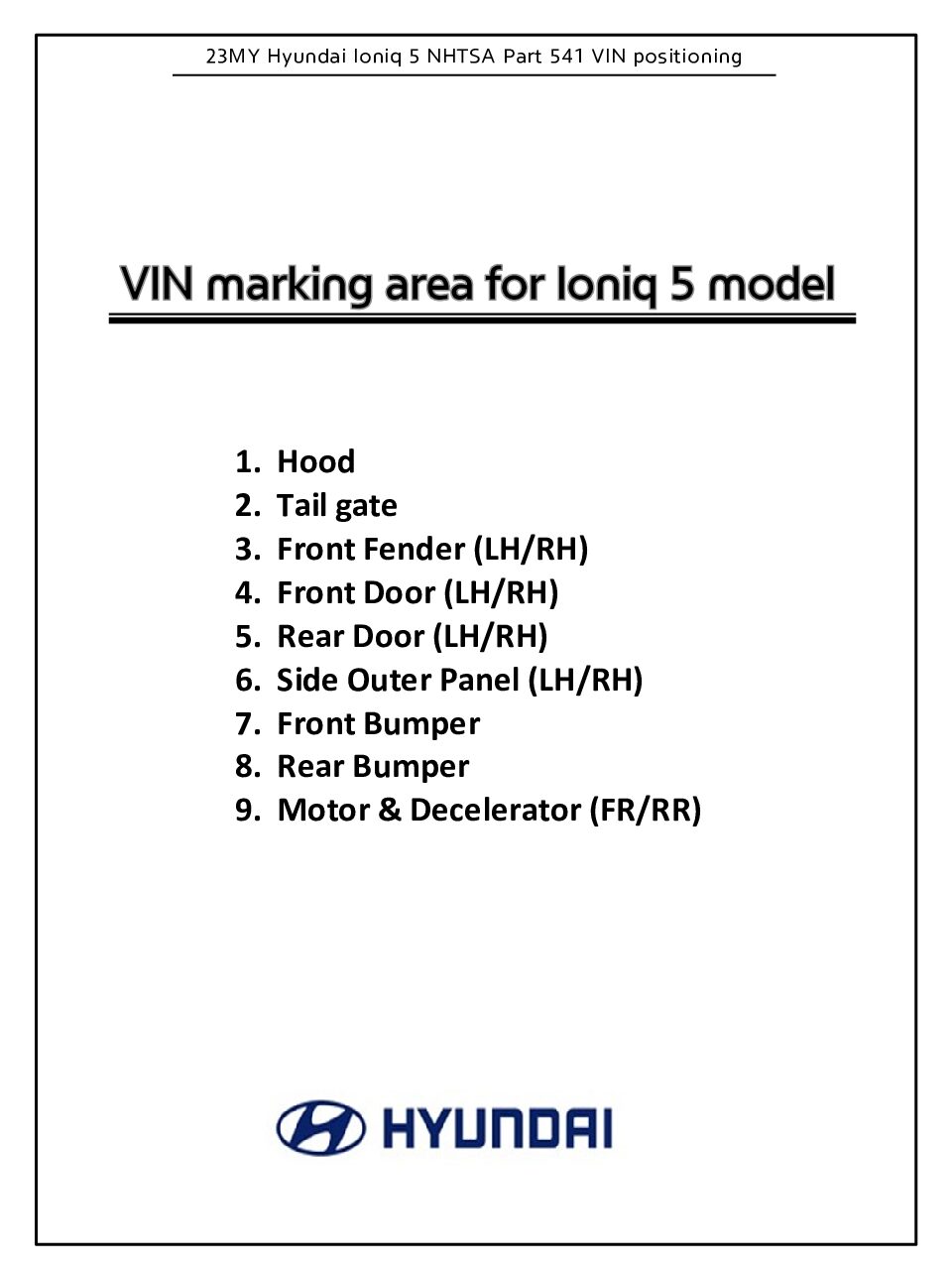 23MY Hyundai Ioniq 5 NHTSA Part 541 VIN positioning

VIN marking area for Ioniq 5 model

1. Hood
2. Tail gate
3. Front Fender (LH/RH)
4. Front Door (LH/RH)
5. Rear Door (LH/RH)
6. Side Outer Panel (LH/RH)
7. Front Bumper
8. Rear Bumper
9. Motor & Decelerator (FR/RR)

HYUNDAI